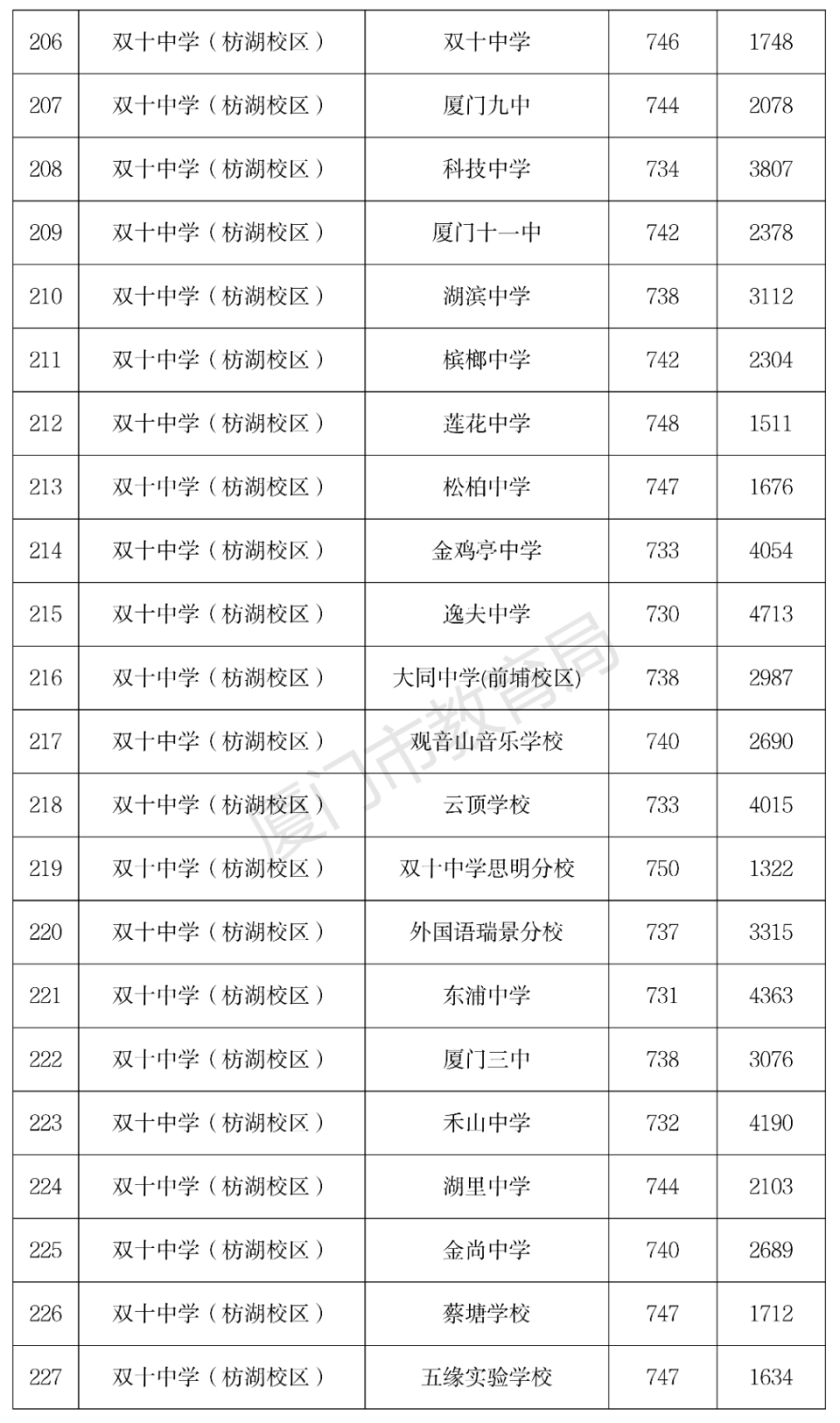 | 206 | 双十中学（枋湖校区） | 双十中学 | 746 | 1748 |
|---|---|---|---|---|
| 207 | 双十中学（枋湖校区） | 厦门九中 | 744 | 2078 |
| 208 | 双十中学（枋湖校区） | 科技中学 | 734 | 3807 |
| 209 | 双十中学（枋湖校区） | 厦门十一中 | 742 | 2378 |
| 210 | 双十中学（枋湖校区） | 湖滨中学 | 738 | 3112 |
| 211 | 双十中学（枋湖校区） | 槟榔中学 | 742 | 2304 |
| 212 | 双十中学（枋湖校区） | 莲花中学 | 748 | 1511 |
| 213 | 双十中学（枋湖校区） | 松柏中学 | 747 | 1676 |
| 214 | 双十中学（枋湖校区） | 金鸡亭中学 | 733 | 4054 |
| 215 | 双十中学（枋湖校区） | 逸夫中学 | 730 | 4713 |
| 216 | 双十中学（枋湖校区） | 大同中学(前埔校区) | 738 | 2987 |
| 217 | 双十中学（枋湖校区） | 观音山音乐学校 | 740 | 2690 |
| 218 | 双十中学（枋湖校区） | 云顶学校 | 733 | 4015 |
| 219 | 双十中学（枋湖校区） | 双十中学思明分校 | 750 | 1322 |
| 220 | 双十中学（枋湖校区） | 外国语瑞景分校 | 737 | 3315 |
| 221 | 双十中学（枋湖校区） | 东浦中学 | 731 | 4363 |
| 222 | 双十中学（枋湖校区） | 厦门三中 | 738 | 3076 |
| 223 | 双十中学（枋湖校区） | 禾山中学 | 732 | 4190 |
| 224 | 双十中学（枋湖校区） | 湖里中学 | 744 | 2103 |
| 225 | 双十中学（枋湖校区） | 金尚中学 | 740 | 2689 |
| 226 | 双十中学（枋湖校区） | 蔡塘学校 | 747 | 1712 |
| 227 | 双十中学（枋湖校区） | 五缘实验学校 | 747 | 1634 |

厦门市教育局